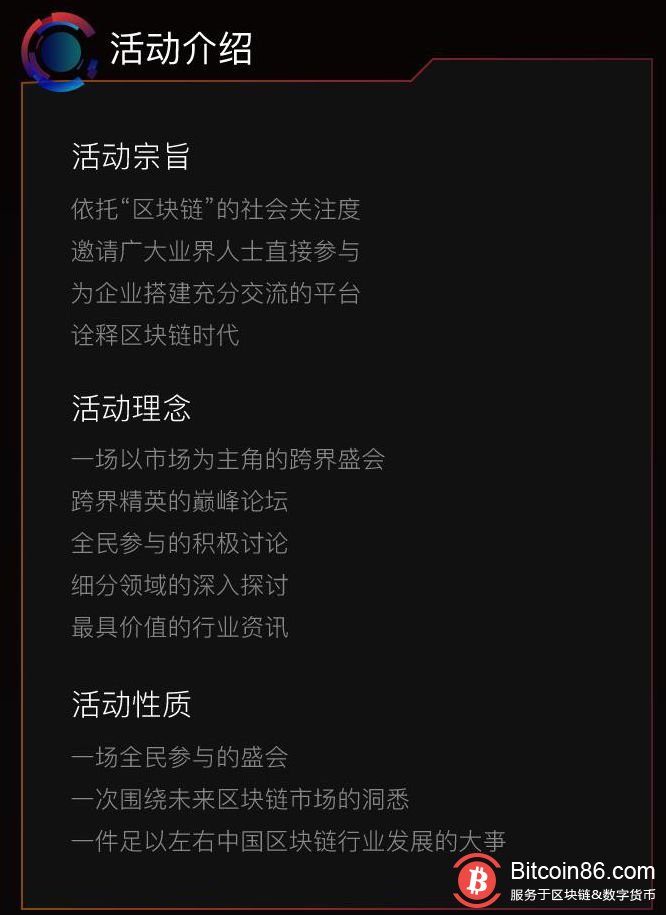 活动介绍

活动宗旨

依托“区块链”的社会关注度
邀请广大业界人士直接参与
为企业搭建充分交流的平台
诠释区块链时代

活动理念

一场以市场为主角的跨界盛会
跨界精英的巅峰论坛
全民参与的积极讨论
细分领域的深入探讨
最具价值的行业资讯

活动性质

一场全民参与的盛会
一次围绕未来区块链市场的洞悉
一件足以左右中国区块链行业发展的大事

Bitcoin86.com
服务于区块链&数字货币